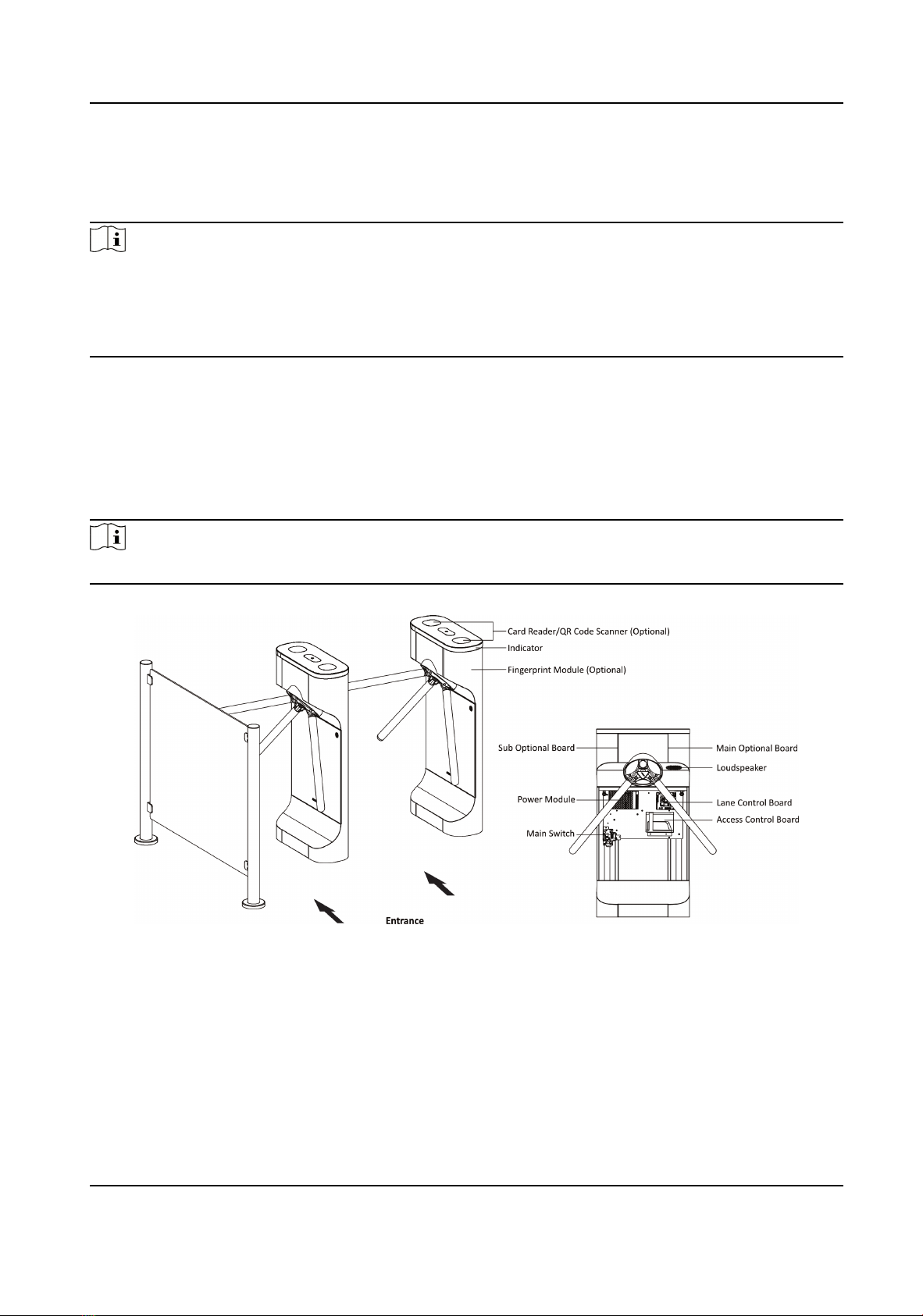 Card Reader/QR Code Scanner (Optional)
Indicator
Fingerprint Module (Optional)

Sub Optional Board
Main Optional Board
Loudspeaker
Power Module
Lane Control Board
Access Control Board
Main Switch

Entrance